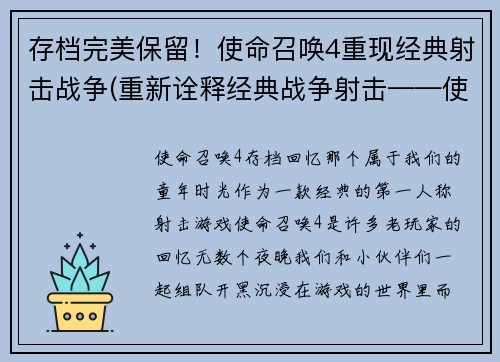 存档完美保留！使命召唤4重现经典射击战争(重新诠释经典战争射击——使

使命召唤4存档回忆那个属于我们的童年时光作为一款经典的第一人称射击游戏使命召唤4是许多老玩家的回忆无数个夜晚我们和小伙伴们一起组队开黑沉浸在游戏的世界里而